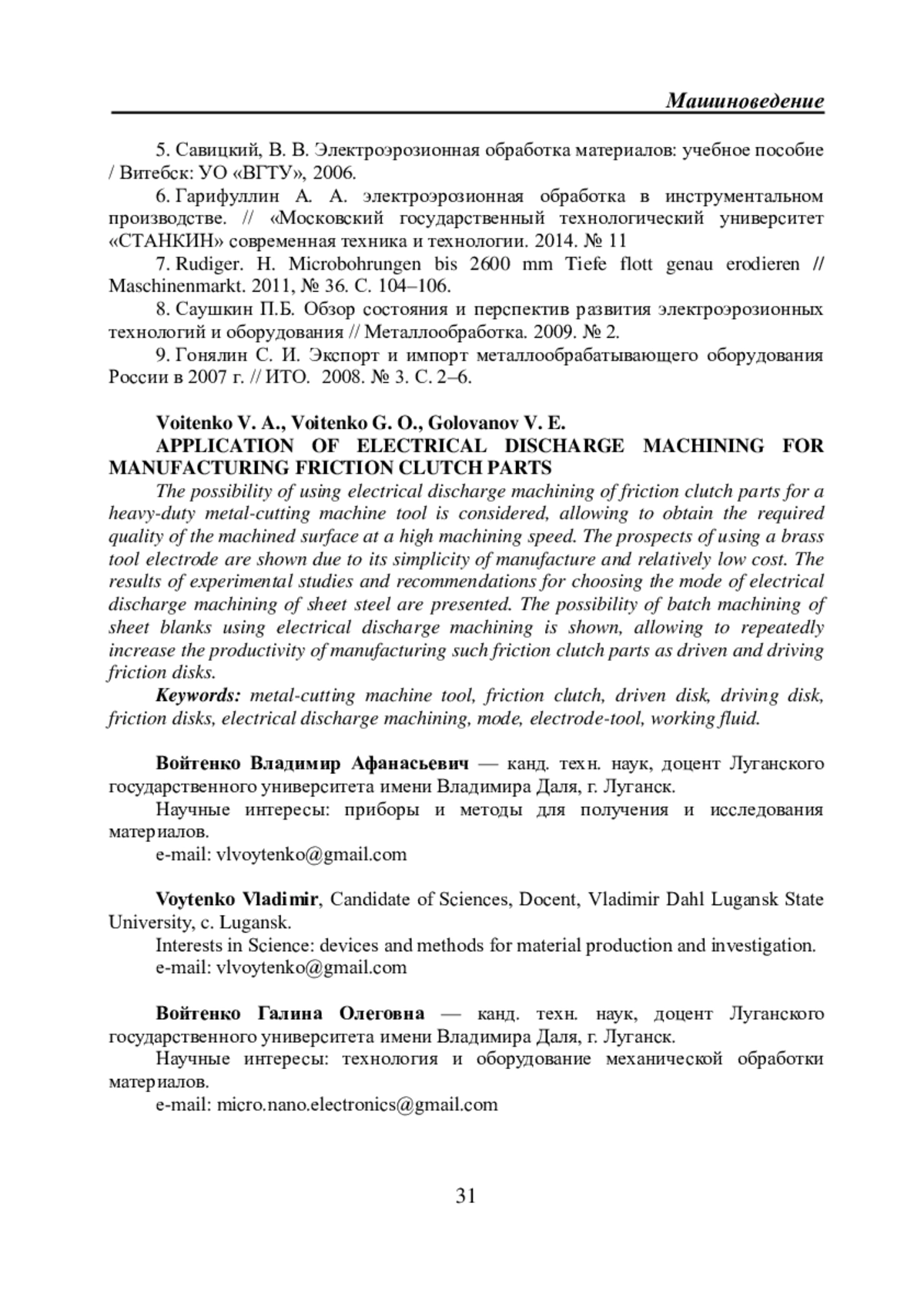 Машиноведение

5. Савицкий, В. В. Электроэрозионная обработка материалов: учебное пособие / Витебск: УО «ВГТУ», 2006.

6. Гарифуллин А. А. электроэрозионная обработка в инструментальном производстве. // «Московский государственный технологический университет «СТАНКИН» современная техника и технологии. 2014. № 11

7. Rudiger. H. Microbohrungen bis 2600 mm Tiefe flott genau erodieren // Maschinenmarkt. 2011, № 36. С. 104–106.

8. Саушкин П.Б. Обзор состояния и перспектив развития электроэрозионных технологий и оборудования // Металлообработка. 2009. № 2.

9. Гонялин С. И. Экспорт и импорт металлообрабатывающего оборудования России в 2007 г. // ИТО. 2008. № 3. С. 2–6.

Voitenko V. A., Voitenko G. O., Golovanov V. E.

APPLICATION OF ELECTRICAL DISCHARGE MACHINING FOR MANUFACTURING FRICTION CLUTCH PARTS

The possibility of using electrical discharge machining of friction clutch parts for a heavy-duty metal-cutting machine tool is considered, allowing to obtain the required quality of the machined surface at a high machining speed. The prospects of using a brass tool electrode are shown due to its simplicity of manufacture and relatively low cost. The results of experimental studies and recommendations for choosing the mode of electrical discharge machining of sheet steel are presented. The possibility of batch machining of sheet blanks using electrical discharge machining is shown, allowing to repeatedly increase the productivity of manufacturing such friction clutch parts as driven and driving friction disks.

Keywords: metal-cutting machine tool, friction clutch, driven disk, driving disk, friction disks, electrical discharge machining, mode, electrode-tool, working fluid.

Войтенко Владимир Афанасьевич — канд. техн. наук, доцент Луганского государственного университета имени Владимира Даля, г. Луганск.

Научные интересы: приборы и методы для получения и исследования материалов.

e-mail: vlvoytenko@gmail.com

Voytenko Vladimir, Candidate of Sciences, Docent, Vladimir Dahl Lugansk State University, c. Lugansk.

Interests in Science: devices and methods for material production and investigation.

e-mail: vlvoytenko@gmail.com

Войтенко Галина Олеговна — канд. техн. наук, доцент Луганского государственного университета имени Владимира Даля, г. Луганск.

Научные интересы: технология и оборудование механической обработки материалов.

e-mail: micro.nano.electronics@gmail.com

31